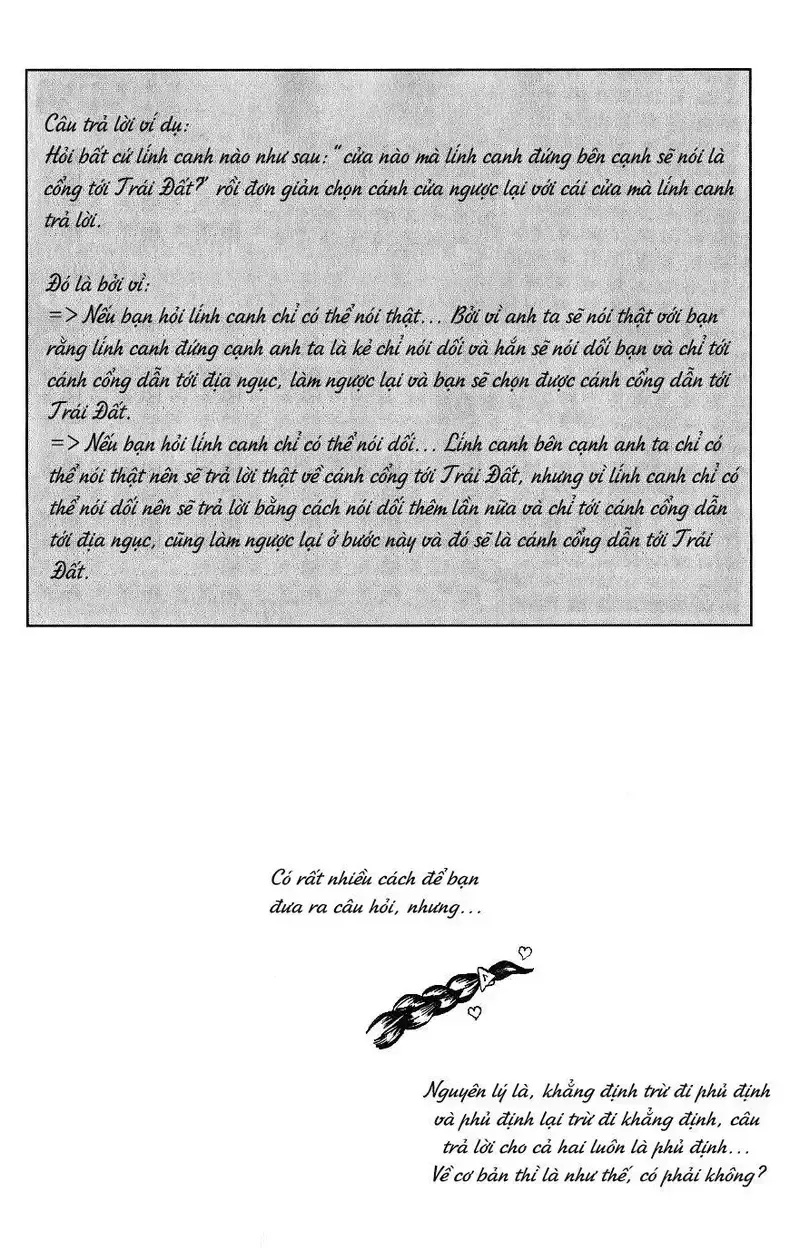 Câu trả lời ví dụ:
Hỏi bất cứ lính canh nào như sau: " cửa nào mà lính canh đứng bên cạnh sẽ nói là cổng tới Trái Đất?" rồi đơn giản chọn cánh cửa ngược lại với cái cửa mà lính canh trả lời.

Đó là bởi vì:
=> Nếu bạn hỏi lính canh chỉ có thể nói thật... Bởi vì anh ta sẽ nói thật với bạn rằng lính canh đứng cạnh anh ta là kẻ chỉ nói dối và hắn sẽ nói dối bạn và chỉ tới cánh cổng dẫn tới địa ngục, làm ngược lại và bạn sẽ chọn được cánh cổng dẫn tới Trái Đất.
=> Nếu bạn hỏi lính canh chỉ có thể nói dối... Lính canh bên cạnh anh ta chỉ có thể nói thật nên sẽ trả lời thật về cánh cổng tới Trái Đất, nhưng vì lính canh chỉ có thể nói dối nên sẽ trả lời bằng cách nói dối thêm lần nữa và chỉ tới cánh cổng dẫn tới địa ngục, cũng làm ngược lại ở bước này và đó sẽ là cánh cổng dẫn tới Trái Đất.

Có rất nhiều cách để bạn đưa ra câu hỏi, nhưng...

Nguyên lý là, khẳng định trừ đi phủ định và phủ định lại trừ đi khẳng định, câu trả lời cho cả hai luôn là phủ định... Về cơ bản thì là như thế, có phải không?